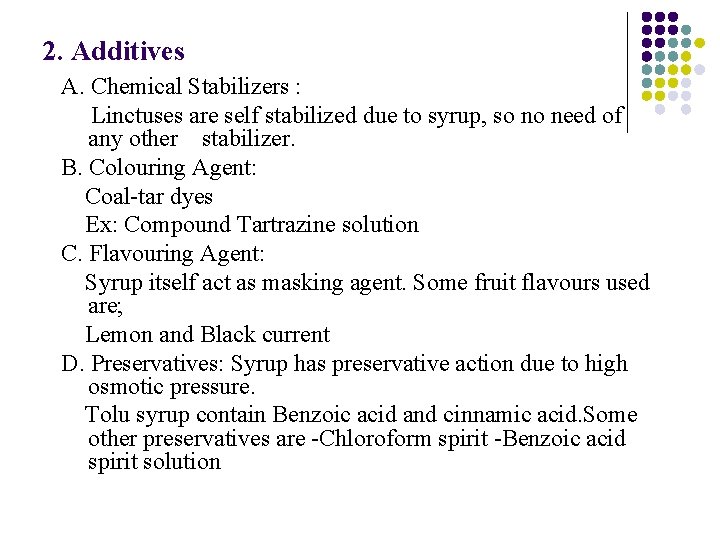 2. Additives

A. Chemical Stabilizers :

Linctuses are self stabilized due to syrup, so no need of any other stabilizer.

B. Colouring Agent:

Coal-tar dyes

Ex: Compound Tartrazine solution

C. Flavouring Agent:

Syrup itself act as masking agent. Some fruit flavours used are;

Lemon and Black current

D. Preservatives: Syrup has preservative action due to high osmotic pressure.

Tolu syrup contain Benzoic acid and cinnamic acid.Some other preservatives are -Chloroform spirit -Benzoic acid spirit solution